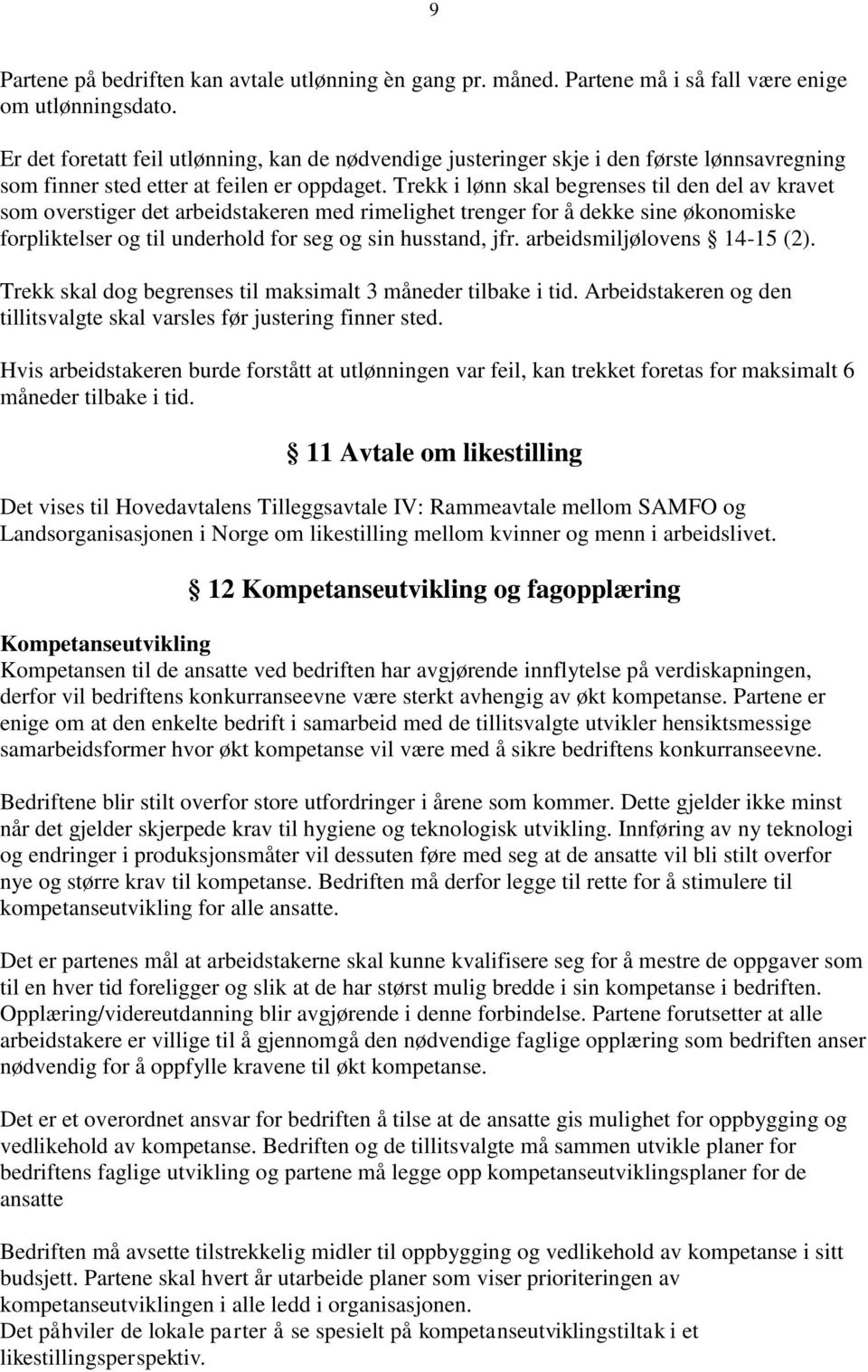 9

Partene på bedriften kan avtale utlønning èn gang pr. måned. Partene må i så fall være enige om utlønningsdato.

Er det foretatt feil utlønning, kan de nødvendige justeringer skje i den første lønnsavregning som finner sted etter at feilen er oppdaget. Trekk i lønn skal begrenses til den del av kravet som overstiger det arbeidstakeren med rimelighet trenger for å dekke sine økonomiske forpliktelser og til underhold for seg og sin husstand, jfr. arbeidsmiljølovens § 14-15 (2).

Trekk skal dog begrenses til maksimalt 3 måneder tilbake i tid. Arbeidstakeren og den tillitsvalgte skal varsles før justering finner sted.

Hvis arbeidstakeren burde forstått at utlønningen var feil, kan trekket foretas for maksimalt 6 måneder tilbake i tid.

§ 11 Avtale om likestilling

Det vises til Hovedavtalens Tilleggsavtale IV: Rammeavtale mellom SAMFO og Landsorganisasjonen i Norge om likestilling mellom kvinner og menn i arbeidslivet.

§ 12 Kompetanseutvikling og fagopplæring

Kompetanseutvikling
Kompetansen til de ansatte ved bedriften har avgjørende innflytelse på verdiskapningen, derfor vil bedriftens konkurranseevne være sterkt avhengig av økt kompetanse. Partene er enige om at den enkelte bedrift i samarbeid med de tillitsvalgte utvikler hensiktsmessige samarbeidsformer hvor økt kompetanse vil være med å sikre bedriftens konkurranseevne.

Bedriftene blir stilt overfor store utfordringer i årene som kommer. Dette gjelder ikke minst når det gjelder skjerpede krav til hygiene og teknologisk utvikling. Innføring av ny teknologi og endringer i produksjonsmåter vil dessuten føre med seg at de ansatte vil bli stilt overfor nye og større krav til kompetanse. Bedriften må derfor legge til rette for å stimulere til kompetanseutvikling for alle ansatte.

Det er partenes mål at arbeidstakerne skal kunne kvalifisere seg for å mestre de oppgaver som til en hver tid foreligger og slik at de har størst mulig bredde i sin kompetanse i bedriften. Opplæring/videreutdanning blir avgjørende i denne forbindelse. Partene forutsetter at alle arbeidstakere er villige til å gjennomgå den nødvendige faglige opplæring som bedriften anser nødvendig for å oppfylle kravene til økt kompetanse.

Det er et overordnet ansvar for bedriften å tilse at de ansatte gis mulighet for oppbygging og vedlikehold av kompetanse. Bedriften og de tillitsvalgte må sammen utvikle planer for bedriftens faglige utvikling og partene må legge opp kompetanseutviklingsplaner for de ansatte

Bedriften må avsette tilstrekkelig midler til oppbygging og vedlikehold av kompetanse i sitt budsjett. Partene skal hvert år utarbeide planer som viser prioriteringen av kompetanseutviklingen i alle ledd i organisasjonen.
Det påhviler de lokale parter å se spesielt på kompetanseutviklingstiltak i et likestillingsperspektiv.